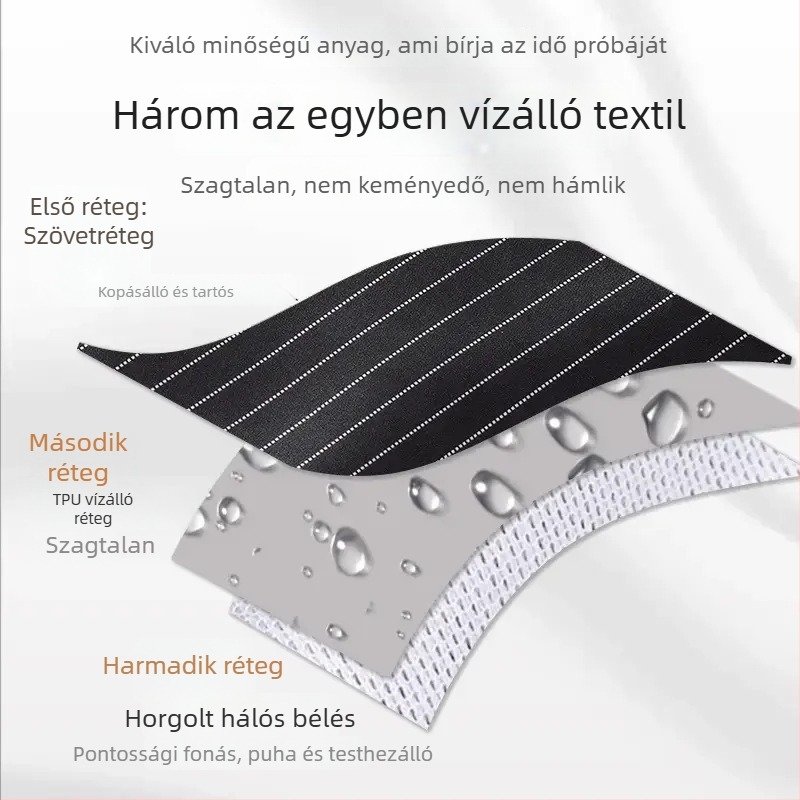 Kiváló minőségű anyag, ami bírja az idő próbáját

Három az egyben vízálló textil

Szagtalan, nem keményedő, nem hámlik

Első réteg:
Szövetréteg

Kopásálló és tartós

Második réteg
TPU vízálló réteg
Szagtalan

Harmadik réteg

Horgolt hálós bélés

Pontossági fonás, puha és testhezálló